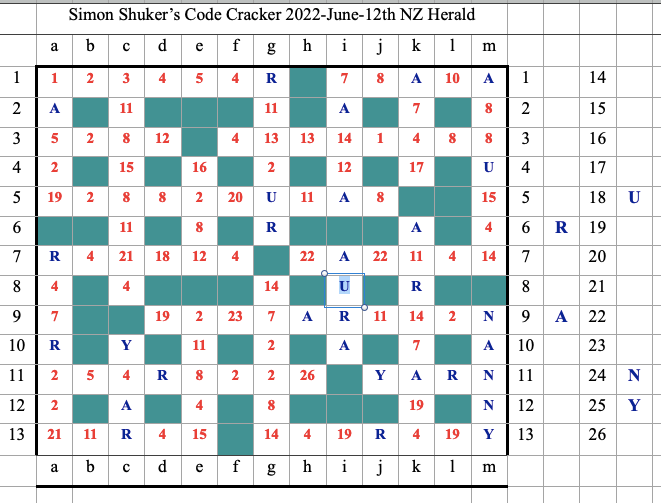 Simon Shuker's Code Cracker 2022-June-12th NZ Herald

| | a | b | c | d | e | f | g | h | i | j | k | l | m | | | | |
|---|---|---|---|---|---|---|---|---|---|---|---|---|---|---|---|---|---|
| 1 | 1 | 2 | 3 | 4 | 5 | 4 | R | | 7 | 8 | A | 10 | A | 1 | | 14 | |
| 2 | A | | 11 | | | | 11 | | A | | 7 | | 8 | 2 | | 15 | |
| 3 | 5 | 2 | 8 | 12 | | 4 | 13 | 13 | 14 | 1 | 4 | 8 | 8 | 3 | | 16 | |
| 4 | 2 | | 15 | | 16 | | 2 | | 12 | | 17 | | U | 4 | | 17 | |
| 5 | 19 | 2 | 8 | 8 | 2 | 20 | U | 11 | A | 8 | | | 15 | 5 | | 18 | U |
| 6 | | | 11 | | 8 | | R | | | | A | | 4 | 6 | R | 19 | |
| 7 | R | 4 | 21 | 18 | 12 | 4 | | 22 | A | 22 | 11 | 4 | 14 | 7 | | 20 | |
| 8 | 4 | | 4 | | | | 14 | | U | | R | | | 8 | | 21 | |
| 9 | 7 | | | 19 | 2 | 23 | 7 | A | R | 11 | 14 | 2 | N | 9 | A | 22 | |
| 10 | R | | Y | | 11 | | 2 | | A | | 7 | | A | 10 | | 23 | |
| 11 | 2 | 5 | 4 | R | 8 | 2 | 2 | 26 | | Y | A | R | N | 11 | | 24 | N |
| 12 | 2 | | A | | 4 | | 8 | | | | 19 | | N | 12 | | 25 | Y |
| 13 | 21 | 11 | R | 4 | 15 | | 14 | 4 | 19 | R | 4 | 19 | Y | 13 | | 26 | |
| | a | b | c | d | e | f | g | h | i | j | k | l | m | | | | |